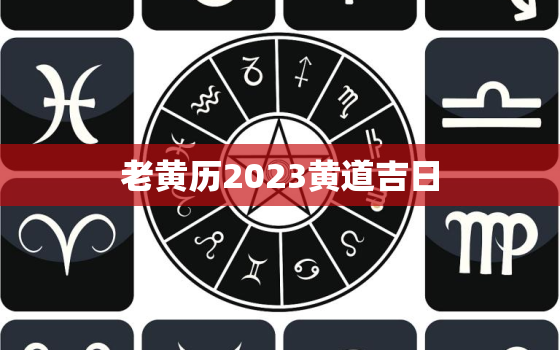 老黄历2023黄道吉日